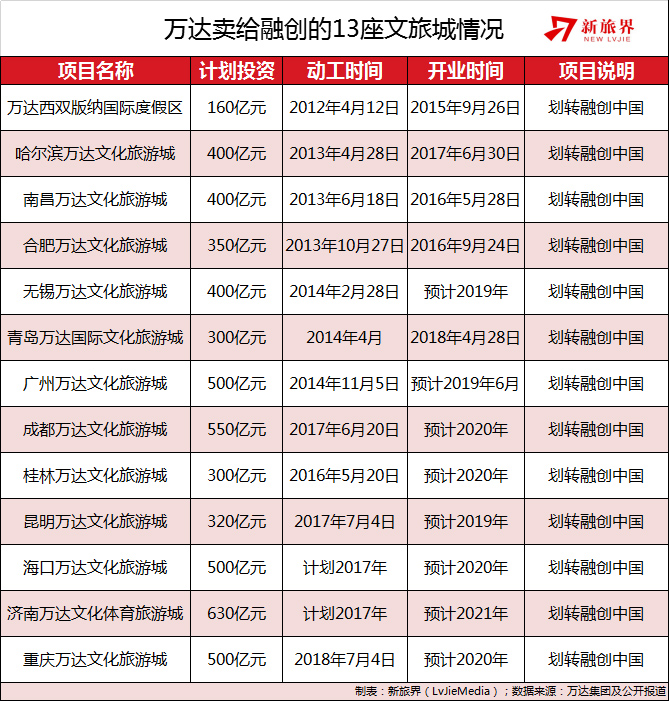 万达卖给融创的13座文旅城情况

新旅界
NEW LVJIE

| 项目名称 | 计划投资 | 动工时间 | 开业时间 | 项目说明 |
|---|---|---|---|---|
| 万达西双版纳国际度假区 | 160亿元 | 2012年4月12日 | 2015年9月26日 | 划转融创中国 |
| 哈尔滨万达文化旅游城 | 400亿元 | 2013年4月28日 | 2017年6月30日 | 划转融创中国 |
| 南昌万达文化旅游城 | 400亿元 | 2013年6月18日 | 2016年5月28日 | 划转融创中国 |
| 合肥万达文化旅游城 | 350亿元 | 2013年10月27日 | 2016年9月24日 | 划转融创中国 |
| 无锡万达文化旅游城 | 400亿元 | 2014年2月28日 | 预计2019年 | 划转融创中国 |
| 青岛万达国际文化旅游城 | 300亿元 | 2014年4月 | 2018年4月28日 | 划转融创中国 |
| 广州万达文化旅游城 | 500亿元 | 2014年11月5日 | 预计2019年6月 | 划转融创中国 |
| 成都万达文化旅游城 | 550亿元 | 2017年6月20日 | 预计2020年 | 划转融创中国 |
| 桂林万达文化旅游城 | 300亿元 | 2016年5月20日 | 预计2020年 | 划转融创中国 |
| 昆明万达文化旅游城 | 320亿元 | 2017年7月4日 | 预计2019年 | 划转融创中国 |
| 海口万达文化旅游城 | 500亿元 | 计划2017年 | 预计2020年 | 划转融创中国 |
| 济南万达文化体育旅游城 | 630亿元 | 计划2017年 | 预计2021年 | 划转融创中国 |
| 重庆万达文化旅游城 | 500亿元 | 2018年7月4日 | 预计2020年 | 划转融创中国 |

制表：新旅界（LvJieMedia）；数据来源：万达集团及公开报道